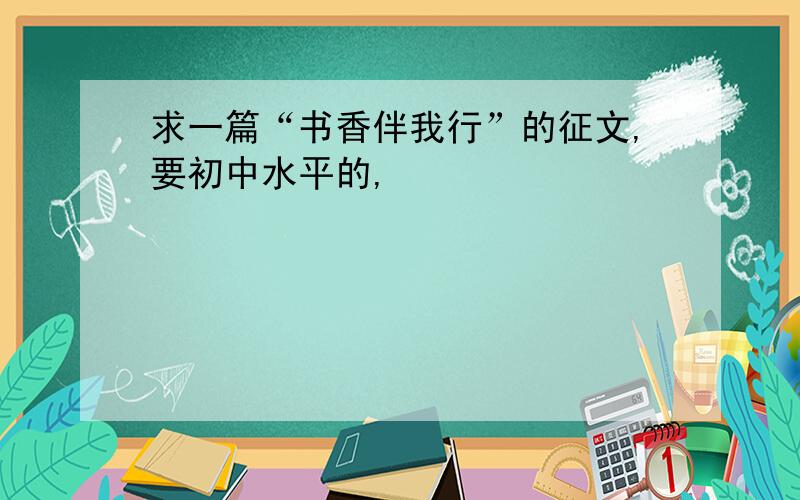 求一篇“书香伴我行”的征文,要初中水平的,